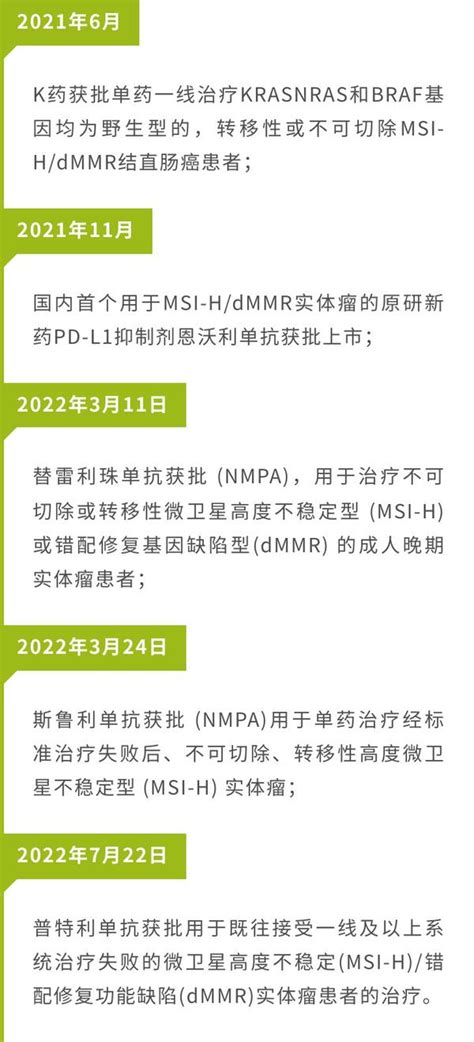 2021年6月

K药获批单药一线治疗KRASNRAS和BRAF基因均为野生型的，转移性或不可切除MSI-H/dMMR结直肠癌患者；

2021年11月

国内首个用于MSI-H/dMMR实体瘤的原研新药PD-L1抑制剂恩沃利单抗获批上市；

2022年3月11日

替雷利珠单抗获批(NMPA)，用于治疗不可切除或转移性微卫星高度不稳定型(MSI-H)或错配修复基因缺陷型(dMMR)的成人晚期实体瘤患者；

2022年3月24日

斯鲁利单抗获批(NMPA)用于单药治疗经标准治疗失败后、不可切除、转移性高度微卫星不稳定型(MSI-H)实体瘤；

2022年7月22日

普特利单抗获批用于既往接受一线及以上系统治疗失败的微卫星高度不稳定(MSI-H)/错配修复功能缺陷(dMMR)实体瘤患者的治疗。